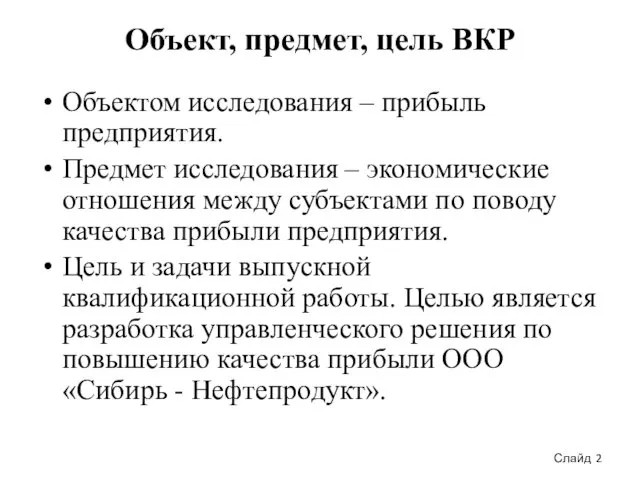 Объект, предмет, цель ВКР

• Объектом исследования – прибыль предприятия.

• Предмет исследования – экономические отношения между субъектами по поводу качества прибыли предприятия.

• Цель и задачи выпускной квалификационной работы. Целью является разработка управленческого решения по повышению качества прибыли ООО «Сибирь - Нефтепродукт».

Слайд 2